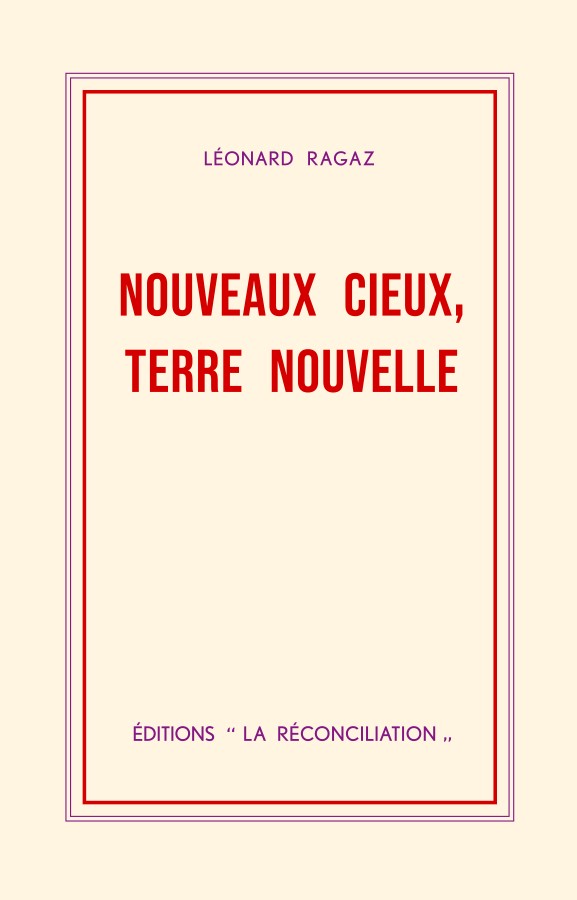 LÉONARD RAGAZ

NOUVEAUX CIEUX, TERRE NOUVELLE

ÉDITIONS “ LA RÉCONCILIATION „